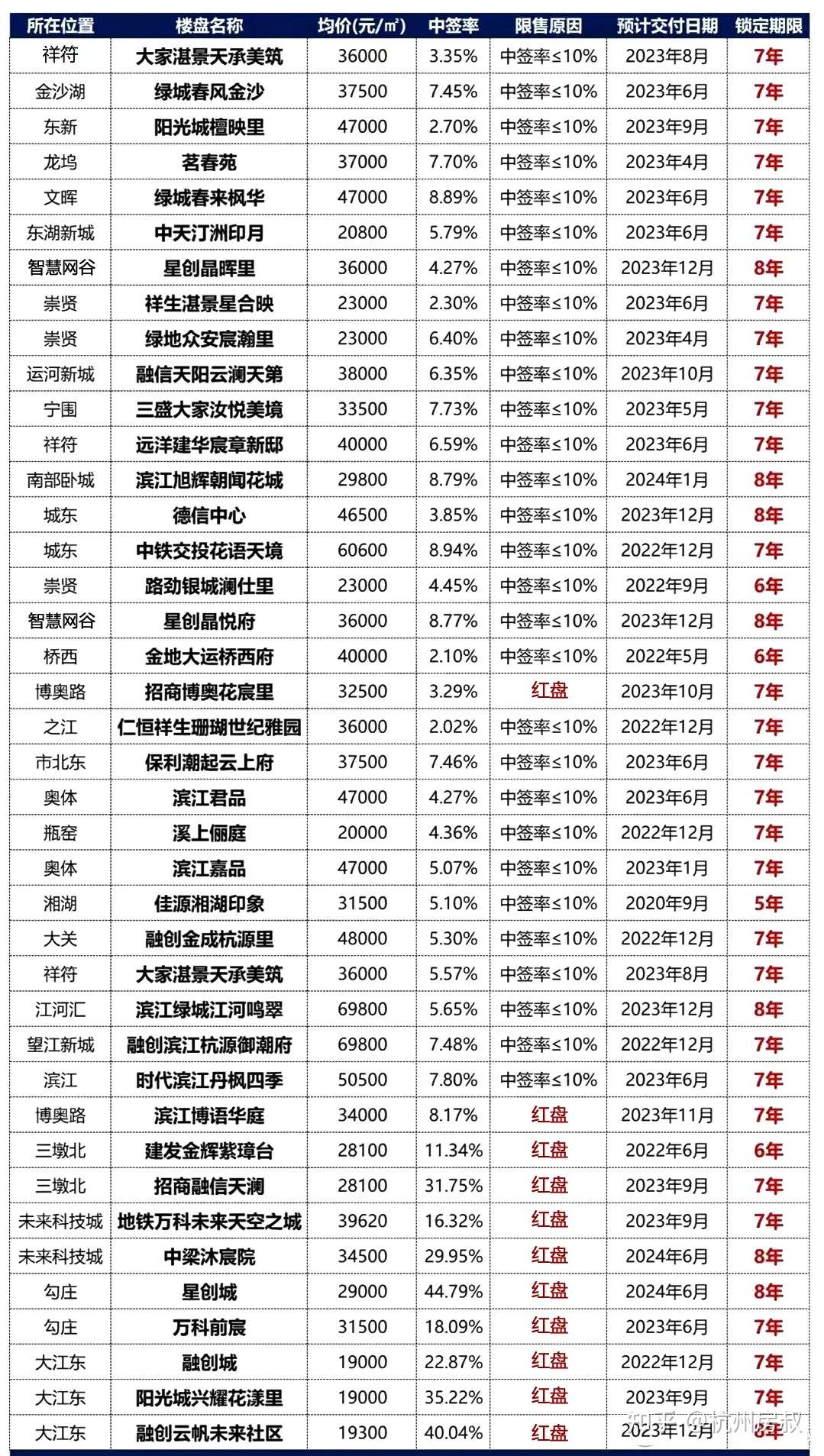 | 所在位置 | 楼盘名称 | 均价(元/㎡) | 中签率 | 限售原因 | 预计交付日期 | 锁定期限 |
|---|---|---|---|---|---|---|
| 祥符 | 大家湛景天承美筑 | 36000 | 3.35% | 中签率≤10% | 2023年8月 | 7年 |
| 金沙湖 | 绿城春风金沙 | 37500 | 7.45% | 中签率≤10% | 2023年6月 | 7年 |
| 东新 | 阳光城檀映里 | 47000 | 2.70% | 中签率≤10% | 2023年9月 | 7年 |
| 龙坞 | 茗春苑 | 37000 | 7.70% | 中签率≤10% | 2023年4月 | 7年 |
| 文晖 | 绿城春来枫华 | 47000 | 8.89% | 中签率≤10% | 2023年6月 | 7年 |
| 东湖新城 | 中天汀洲印月 | 20800 | 5.79% | 中签率≤10% | 2023年6月 | 7年 |
| 智慧网谷 | 星创晶晖里 | 36000 | 4.27% | 中签率≤10% | 2023年12月 | 8年 |
| 崇贤 | 祥生湛景星合映 | 23000 | 2.30% | 中签率≤10% | 2023年6月 | 7年 |
| 崇贤 | 绿地众安宸瀚里 | 23000 | 6.40% | 中签率≤10% | 2023年4月 | 7年 |
| 运河新城 | 融信天阳云澜天第 | 38000 | 6.35% | 中签率≤10% | 2023年10月 | 7年 |
| 宁围 | 三盛大家汝悦美境 | 33500 | 7.73% | 中签率≤10% | 2023年5月 | 7年 |
| 祥符 | 远洋建华宸章新邸 | 40000 | 6.59% | 中签率≤10% | 2023年6月 | 7年 |
| 南部卧城 | 滨江旭辉朝闻花城 | 29800 | 8.79% | 中签率≤10% | 2024年1月 | 8年 |
| 城东 | 德信中心 | 46500 | 3.85% | 中签率≤10% | 2023年12月 | 8年 |
| 城东 | 中铁交投花语天境 | 60600 | 8.94% | 中签率≤10% | 2022年12月 | 7年 |
| 崇贤 | 路劲银城澜仕里 | 23000 | 4.45% | 中签率≤10% | 2022年9月 | 6年 |
| 智慧网谷 | 星创晶悦府 | 36000 | 8.77% | 中签率≤10% | 2023年12月 | 8年 |
| 桥西 | 金地大运桥西府 | 40000 | 2.10% | 中签率≤10% | 2022年5月 | 6年 |
| 博奥路 | 招商博奥花宸里 | 32500 | 3.29% | 红盘 | 2023年10月 | 7年 |
| 之江 | 仁恒祥生珊瑚世纪雅园 | 36000 | 2.02% | 中签率≤10% | 2022年12月 | 7年 |
| 市北东 | 保利潮起云上府 | 37500 | 7.46% | 中签率≤10% | 2023年6月 | 7年 |
| 奥体 | 滨江君品 | 47000 | 4.27% | 中签率≤10% | 2023年6月 | 7年 |
| 瓶窑 | 溪上俪庭 | 20000 | 4.36% | 中签率≤10% | 2022年12月 | 7年 |
| 奥体 | 滨江嘉品 | 47000 | 5.07% | 中签率≤10% | 2023年1月 | 7年 |
| 湘湖 | 佳源湘湖印象 | 31500 | 5.10% | 中签率≤10% | 2020年9月 | 5年 |
| 大关 | 融创金成杭源里 | 48000 | 5.30% | 中签率≤10% | 2022年12月 | 7年 |
| 祥符 | 大家湛景天承美筑 | 36000 | 5.57% | 中签率≤10% | 2023年8月 | 7年 |
| 江河汇 | 滨江绿城江河鸣翠 | 69800 | 5.65% | 中签率≤10% | 2023年12月 | 8年 |
| 望江新城 | 融创滨江杭源御潮府 | 69800 | 7.48% | 中签率≤10% | 2022年12月 | 7年 |
| 滨江 | 时代滨江丹枫四季 | 50500 | 7.80% | 中签率≤10% | 2023年6月 | 7年 |
| 博奥路 | 滨江博语华庭 | 34000 | 8.17% | 红盘 | 2023年11月 | 7年 |
| 三墩北 | 建发金辉紫璋台 | 28100 | 11.34% | 红盘 | 2022年6月 | 6年 |
| 三墩北 | 招商融信天澜 | 28100 | 31.75% | 红盘 | 2023年9月 | 7年 |
| 未来科技城 | 地铁万科未来天空之城 | 39620 | 16.32% | 红盘 | 2023年9月 | 7年 |
| 未来科技城 | 中梁沐宸院 | 34500 | 29.95% | 红盘 | 2024年6月 | 8年 |
| 勾庄 | 星创城 | 29000 | 44.79% | 红盘 | 2024年6月 | 8年 |
| 勾庄 | 万科前宸 | 31500 | 18.09% | 红盘 | 2023年6月 | 7年 |
| 大江东 | 融创城 | 19000 | 22.87% | 红盘 | 2022年12月 | 7年 |
| 大江东 | 阳光城兴耀花漾里 | 19000 | 35.22% | 红盘 | 2023年9月 | 7年 |
| 大江东 | 融创云帆未来社区 | 19300 | 40.04% | 红盘 | 2023年12月 | 8年 |

知乎 @杭州房叔